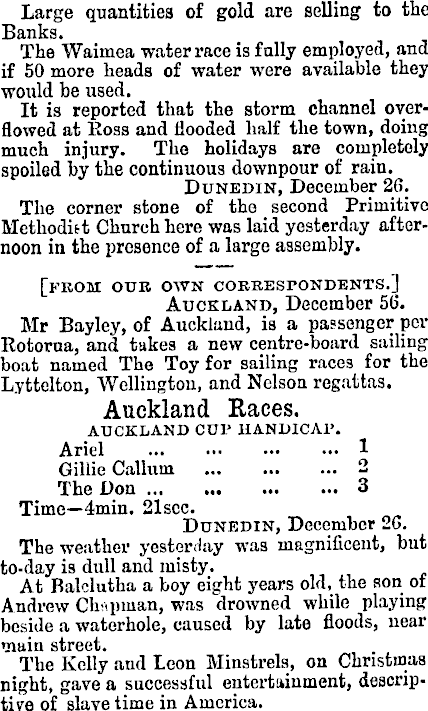 Large quantities of gold are selling to the Banks.

The Waimea water race is fully employed, and if 50 more heads of water were available they would be used.

It is reported that the storm channel overflowed at Ross and flooded half the town, doing much injury. The holidays are completely spoiled by the continuous downpour of rain.

DUNEDIN, December 26.

The corner stone of the second Primitive Methodist Church here was laid yesterday afternoon in the presence of a large assembly.

[FROM OUR OWN CORRESPONDENTS.]

AUCKLAND, December 56.

Mr Bayley, of Auckland, is a passenger per Rotorua, and takes a new centre-board sailing boat named The Toy for sailing races for the Lyttelton, Wellington, and Nelson regattas.

Auckland Races.

AUCKLAND CUP HANDICAP.

Ariel ... ... ... ... 1
Gillie Callum ... ... ... 2
The Don ... ... ... ... 3

Time—4min. 21sec.

DUNEDIN, December 26.

The weather yesterday was magnificent, but to-day is dull and misty.

At Balclutha a boy eight years old, the son of Andrew Chapman, was drowned while playing beside a waterhole, caused by late floods, near main street.

The Kelly and Leon Minstrels, on Christmas night, gave a successful entertainment, descriptive of slave time in America.